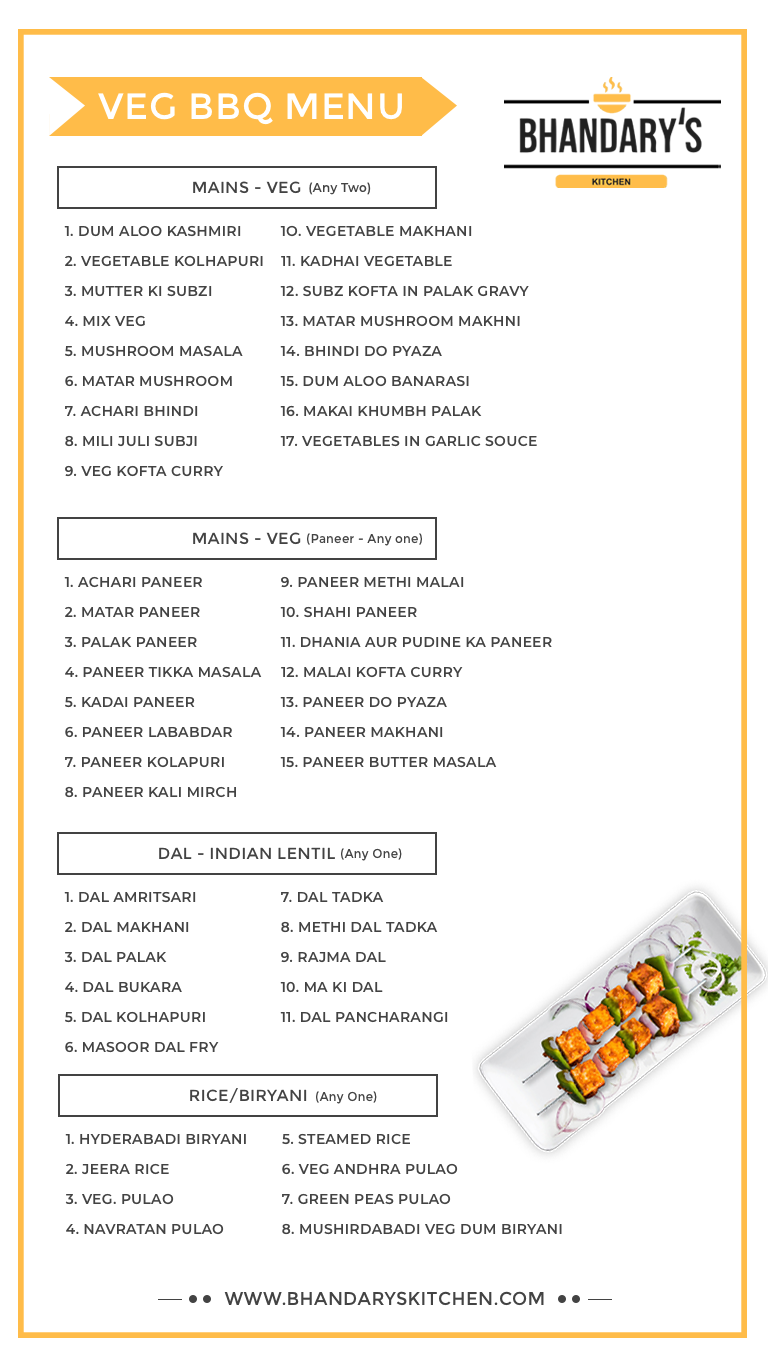 VEG BBQ MENU

BHANDARY'S
KITCHEN

MAINS - VEG (Any Two)

1. DUM ALOO KASHMIRI
2. VEGETABLE KOLHAPURI
3. MUTTER KI SUBZI
4. MIX VEG
5. MUSHROOM MASALA
6. MATAR MUSHROOM
7. ACHARI BHINDI
8. MILI JULI SUBJI
9. VEG KOFTA CURRY

10. VEGETABLE MAKHANI
11. KADHAI VEGETABLE
12. SUBZ KOFTA IN PALAK GRAVY
13. MATAR MUSHROOM MAKHNI
14. BHINDI DO PYAZA
15. DUM ALOO BANARASI
16. MAKAI KHUMBH PALAK
17. VEGETABLES IN GARLIC SOUCE

MAINS - VEG (Paneer - Any one)

1. ACHARI PANEER
2. MATAR PANEER
3. PALAK PANEER
4. PANEER TIKKA MASALA
5. KADAI PANEER
6. PANEER LABABDAR
7. PANEER KOLAPURI
8. PANEER KALI MIRCH

9. PANEER METHI MALAI
10. SHAHI PANEER
11. DHANIA AUR PUDINE KA PANEER
12. MALAI KOFTA CURRY
13. PANEER DO PYAZA
14. PANEER MAKHANI
15. PANEER BUTTER MASALA

DAL - INDIAN LENTIL (Any One)

1. DAL AMRITSARI
2. DAL MAKHANI
3. DAL PALAK
4. DAL BUKARA
5. DAL KOLHAPURI
6. MASOOR DAL FRY

7. DAL TADKA
8. METHI DAL TADKA
9. RAJMA DAL
10. MA KI DAL
11. DAL PANCHARANGI

RICE/BIRYANI (Any One)

1. HYDERABADI BIRYANI
2. JEERA RICE
3. VEG. PULAO
4. NAVRATAN PULAO

5. STEAMED RICE
6. VEG ANDHRA PULAO
7. GREEN PEAS PULAO
8. MUSHIRDABADI VEG DUM BIRYANI

WWW.BHANDARYSKITCHEN.COM